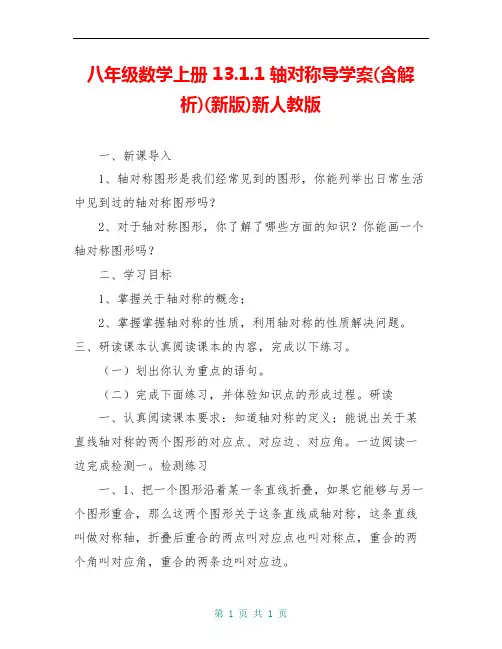 八年级数学上册 13.1.1 轴对称导学案(含解析)(新版)新人教版

一、新课导入

1、轴对称图形是我们经常见到的图形，你能列举出日常生活中见到过的轴对称图形吗？

2、对于轴对称图形，你了解了哪些方面的知识？你能画一个轴对称图形吗？

二、学习目标

1、掌握关于轴对称的概念；

2、掌握掌握轴对称的性质，利用轴对称的性质解决问题。

三、研读课本认真阅读课本的内容，完成以下练习。

（一）划出你认为重点的语句。

（二）完成下面练习，并体验知识点的形成过程。研读

一、认真阅读课本要求：知道轴对称的定义；能说出关于某直线轴对称的两个图形的对应点、对应边、对应角。一边阅读一边完成检测一。检测练习

一、1、把一个图形沿着某一条直线折叠，如果它能够与另一个图形重合，那么这两个图形关于这条直线成轴对称，这条直线叫做对称轴，折叠后重合的两点叫对应点也叫对称点，重合的两个角叫对应角，重合的两条边叫对应边。

第 1 页 共 1 页